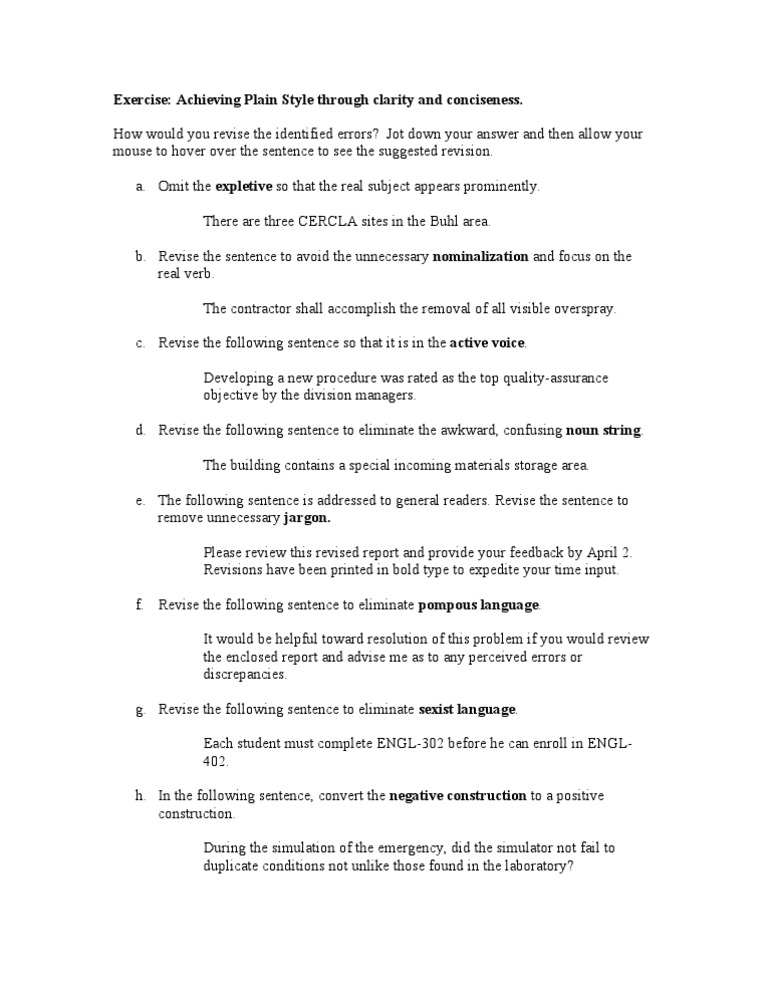 Exercise: Achieving Plain Style through clarity and conciseness.

How would you revise the identified errors? Jot down your answer and then allow your mouse to hover over the sentence to see the suggested revision.

a. Omit the expletive so that the real subject appears prominently.

There are three CERCLA sites in the Buhl area.

b. Revise the sentence to avoid the unnecessary nominalization and focus on the real verb.

The contractor shall accomplish the removal of all visible overspray.

c. Revise the following sentence so that it is in the active voice.

Developing a new procedure was rated as the top quality-assurance objective by the division managers.

d. Revise the following sentence to eliminate the awkward, confusing noun string.

The building contains a special incoming materials storage area.

e. The following sentence is addressed to general readers. Revise the sentence to remove unnecessary jargon.

Please review this revised report and provide your feedback by April 2. Revisions have been printed in bold type to expedite your time input.

f. Revise the following sentence to eliminate pompous language.

It would be helpful toward resolution of this problem if you would review the enclosed report and advise me as to any perceived errors or discrepancies.

g. Revise the following sentence to eliminate sexist language.

Each student must complete ENGL-302 before he can enroll in ENGL-402.

h. In the following sentence, convert the negative construction to a positive construction.

During the simulation of the emergency, did the simulator not fail to duplicate conditions not unlike those found in the laboratory?